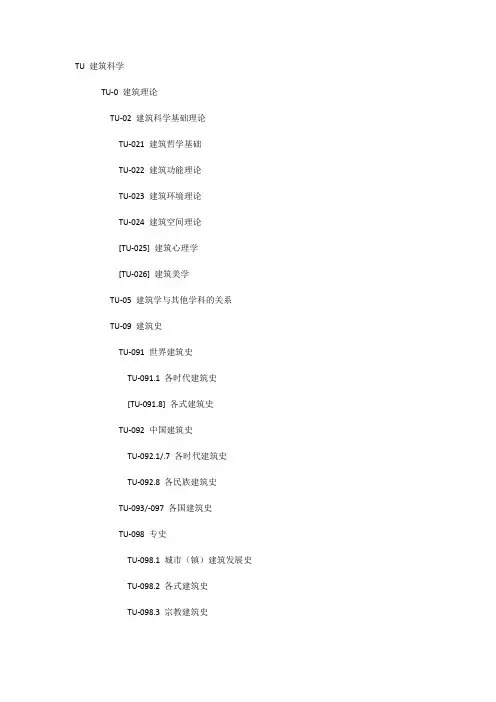 TU 建筑科学

TU-0 建筑理论

TU-02 建筑科学基础理论

TU-021 建筑哲学基础

TU-022 建筑功能理论

TU-023 建筑环境理论

TU-024 建筑空间理论

[TU-025] 建筑心理学

[TU-026] 建筑美学

TU-05 建筑学与其他学科的关系

TU-09 建筑史

TU-091 世界建筑史

TU-091.1 各时代建筑史

[TU-091.8] 各式建筑史

TU-092 中国建筑史

TU-092.1/.7 各时代建筑史

TU-092.8 各民族建筑史

TU-093/-097 各国建筑史

TU-098 专史

TU-098.1 城市（镇）建筑发展史

TU-098.2 各式建筑史

TU-098.3 宗教建筑史